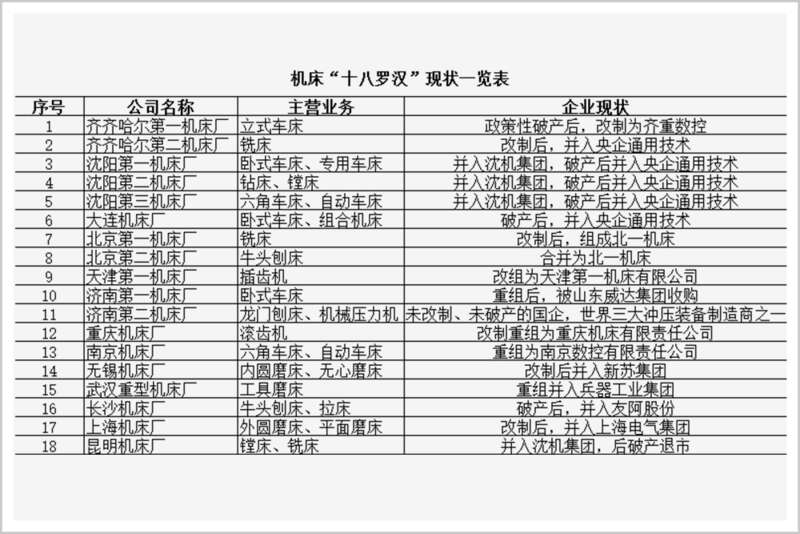 机床“十八罗汉”现状一览表

| 序号 | 公司名称 | 主营业务 | 企业现状 |
|---|---|---|---|
| 1 | 齐齐哈尔第一机床厂 | 立式车床 | 政策性破产后，改制为齐重数控 |
| 2 | 齐齐哈尔第二机床厂 | 铣床 | 改制后，并入央企通用技术 |
| 3 | 沈阳第一机床厂 | 卧式车床、专用车床 | 并入沈机集团，破产后并入央企通用技术 |
| 4 | 沈阳第二机床厂 | 钻床、镗床 | 并入沈机集团，破产后并入央企通用技术 |
| 5 | 沈阳第三机床厂 | 六角车床、自动车床 | 并入沈机集团，破产后并入央企通用技术 |
| 6 | 大连机床厂 | 卧式车床、组合机床 | 破产后，并入央企通用技术 |
| 7 | 北京第一机床厂 | 铣床 | 改制后，组成北一机床 |
| 8 | 北京第二机床厂 | 牛头刨床 | 合并为北一机床 |
| 9 | 天津第一机床厂 | 插齿机 | 改组为天津第一机床有限公司 |
| 10 | 济南第一机床厂 | 卧式车床 | 重组后，被山东威达集团收购 |
| 11 | 济南第二机床厂 | 龙门刨床、机械压力机 | 未改制、未破产的国企，世界三大冲压装备制造商之一 |
| 12 | 重庆机床厂 | 滚齿机 | 改制重组为重庆机床有限责任公司 |
| 13 | 南京机床厂 | 六角车床、自动车床 | 重组为南京数控有限责任公司 |
| 14 | 无锡机床厂 | 内圆磨床、无心磨床 | 改制后并入新苏集团 |
| 15 | 武汉重型机床厂 | 工具磨床 | 重组并入兵器工业集团 |
| 16 | 长沙机床厂 | 牛头刨床、拉床 | 破产后，并入友阿股份 |
| 17 | 上海机床厂 | 外圆磨床、平面磨床 | 改制后，并入上海电气集团 |
| 18 | 昆明机床厂 | 镗床、铣床 | 并入沈机集团，后破产退市 |